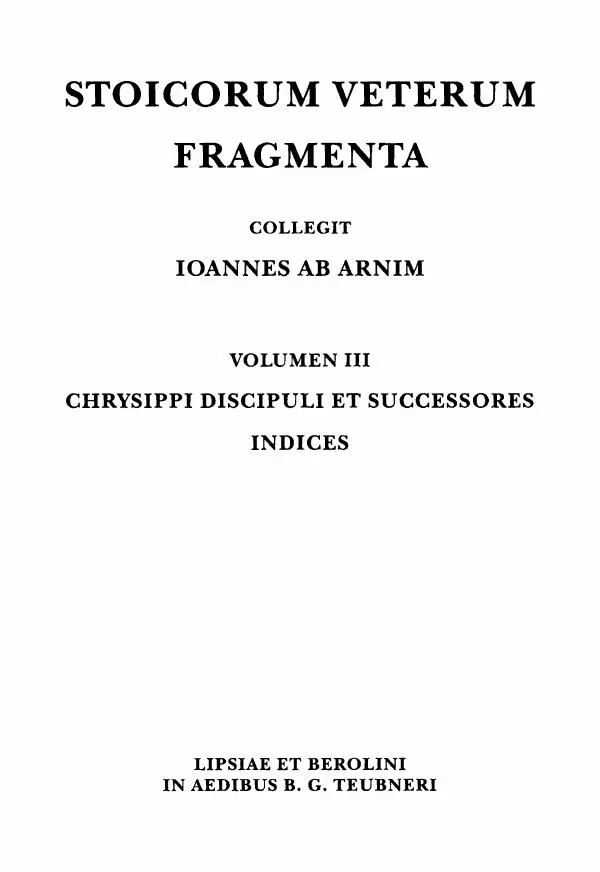 STOICORUM VETERUM FRAGMENTA

COLLEGIT

IOANNES AB ARNIM

VOLUMEN III

CHRYSIPPI DISCIPULI ET SUCCESSORES

INDICES

LIPSIAE ET BEROLINI
IN AEDIBUS B. G. TEUBNERI